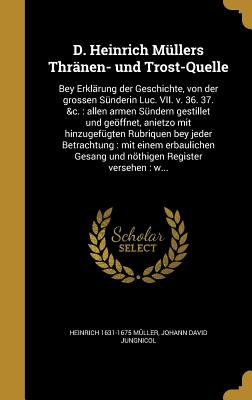 D. Heinrich Müllers Thränen- und Trost-Quelle

Bey Erklärung der Geschichte, von der grossen Sünderin Luc. VII. v. 36. 37. &c. : allen armen Sündern gestillet und geöffnet, anietzo mit hinzugefügten Rubriquen bey jeder Betrachtung : mit einem erbaulichen Gesang und nöthigen Register versehen : w...

Scholar SELECT

HEINRICH 1631-1675 MÜLLER, JOHANN DAVID JUNGNICOL